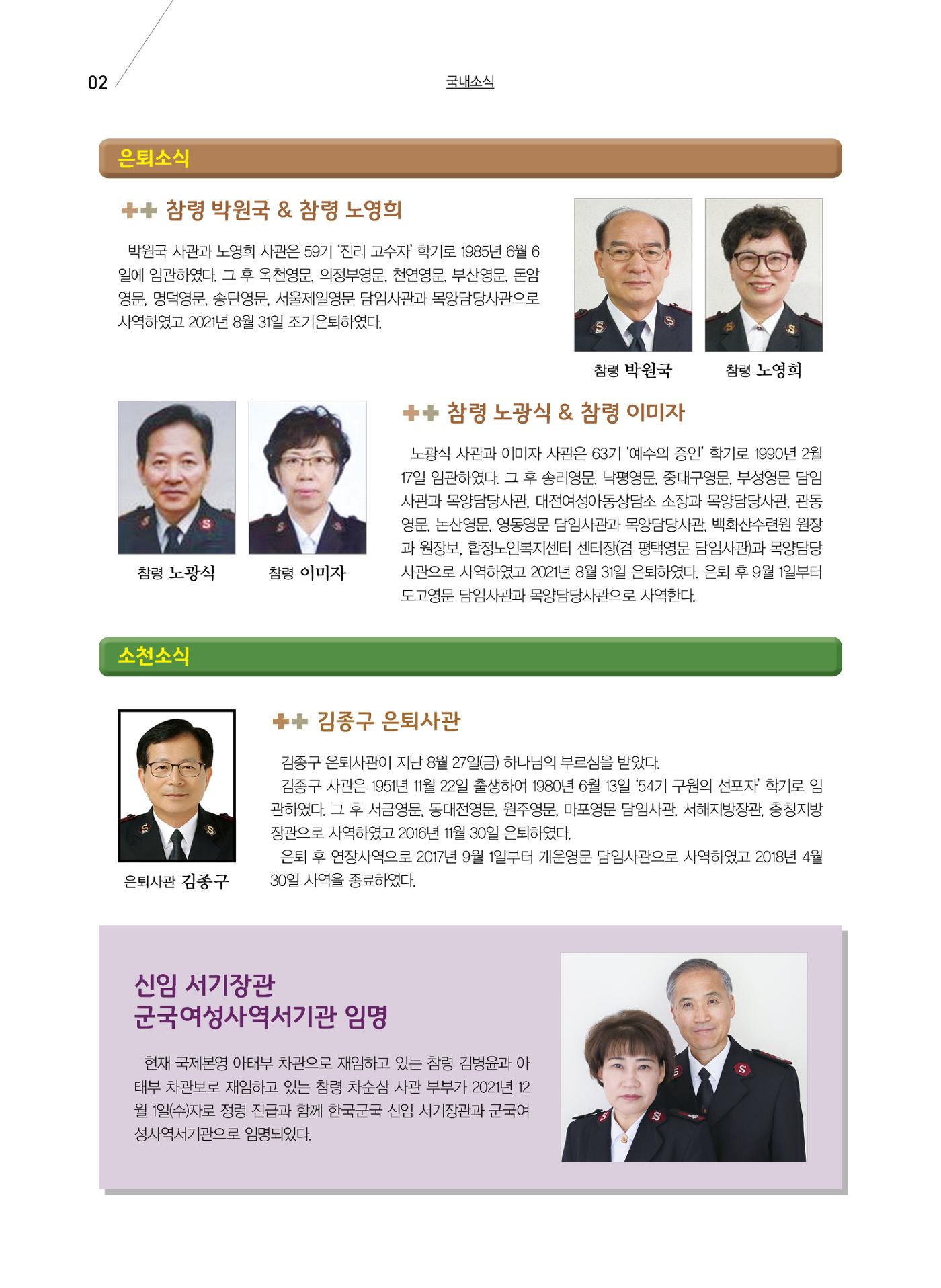 02

국내소식

은퇴소식

참령 박원국 & 참령 노영희

박원국 사관과 노영희 사관은 59기 '진리 고수자' 학기로 1985년 6월 6일에 임관하였다. 그 후 옥천영문, 의정부영문, 천연영문, 부산영문, 돈암영문, 명덕영문, 송탄영문, 서울제일영문 담임사관과 목양담당사관으로 사역하였고 2021년 8월 31일 조기은퇴하였다.

참령 박원국

참령 노영희

참령 노광식

참령 이미자

참령 노광식 & 참령 이미자

노광식 사관과 이미자 사관은 63기 '예수의 증인' 학기로 1990년 2월 17일 임관하였다. 그 후 송리영문, 낙평영문, 중대구영문, 부성영문 담임사관과 목양담당사관, 대전여성아동상담소 소장과 목양담당사관, 관동영문, 논산영문, 영동영문 담임사관과 목양담당사관, 백화산수련원 원장과 원장보, 합정노인복지센터 센터장(겸 평택영문 담임사관)과 목양담당사관으로 사역하였고 2021년 8월 31일 은퇴하였다. 은퇴 후 9월 1일부터 도고영문 담임사관과 목양담당사관으로 사역한다.

소천소식

은퇴사관 김종구

김종구 은퇴사관

김종구 은퇴사관이 지난 8월 27일(금) 하나님의 부르심을 받았다.

김종구 사관은 1951년 11월 22일 출생하여 1980년 6월 13일 '54기 구원의 선포자' 학기로 임관하였다. 그 후 서금영문, 동대전영문, 원주영문, 마포영문 담임사관, 서해지방장관, 충청지방장관으로 사역하였고 2016년 11월 30일 은퇴하였다.

은퇴 후 연장사역으로 2017년 9월 1일부터 개운영문 담임사관으로 사역하였고 2018년 4월 30일 사역을 종료하였다.

신임 서기장관
군국여성사역서기관 임명

현재 국제본영 아태부 차관으로 재임하고 있는 참령 김병윤과 아태부 차관보로 재임하고 있는 참령 차순삼 사관 부부가 2021년 12월 1일(수)자로 정령 진급과 함께 한국군국 신임 서기장관과 군국여성사역서기관으로 임명되었다.